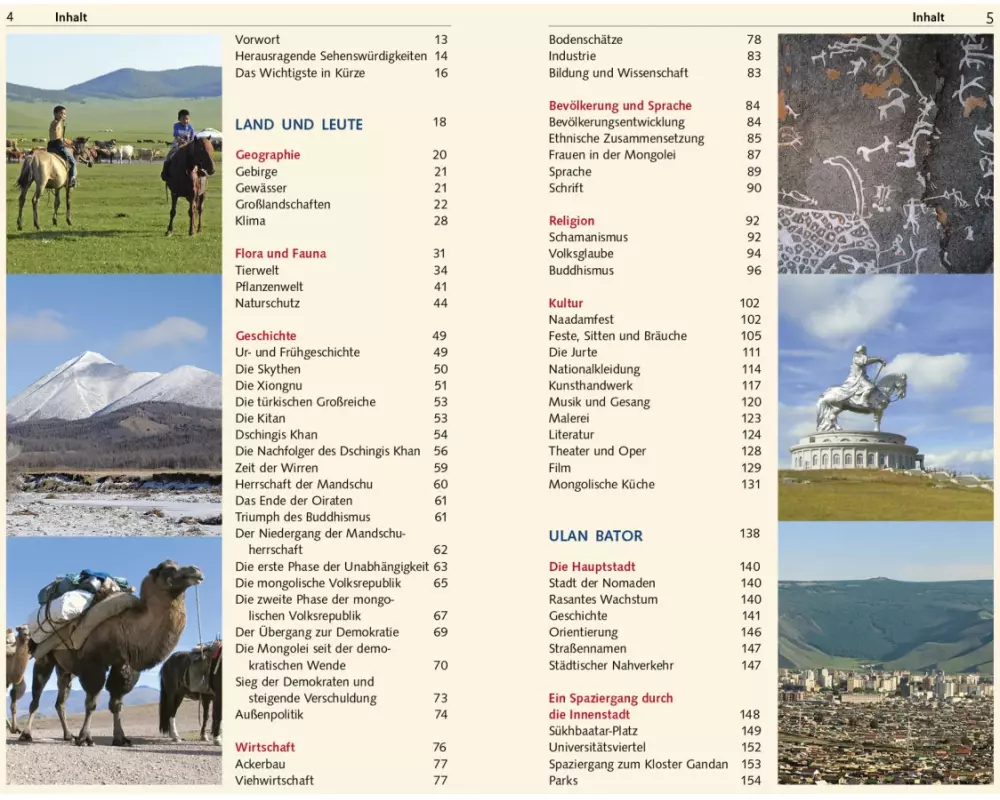 4 Inhalt

Vorwort 13
Herausragende Sehenswürdigkeiten 14
Das Wichtigste in Kürze 16

LAND UND LEUTE 18

Geographie 20
Gebirge 21
Gewässer 21
Großlandschaften 22
Klima 28

Flora und Fauna 31
Tierwelt 34
Pflanzenwelt 41
Naturschutz 44

Geschichte 49
Ur- und Frühgeschichte 49
Die Skythen 50
Die Xiongnu 51
Die türkischen Großreiche 53
Die Kitan 53
Dschingis Khan 54
Die Nachfolger des Dschingis Khan 56
Zeit der Wirren 59
Herrschaft der Mandschu 60
Das Ende der Oiraten 61
Triumph des Buddhismus 61
Der Niedergang der Mandschuherrschaft 62
Die erste Phase der Unabhängigkeit 63
Die mongolische Volksrepublik 65
Die zweite Phase der mongolischen Volksrepublik 67
Der Übergang zur Demokratie 69
Die Mongolei seit der demokratischen Wende 70
Sieg der Demokraten und steigende Verschuldung 73
Außenpolitik 74

Wirtschaft 76
Ackerbau 77
Viehwirtschaft 77

Inhalt 5

Bodenschätze 78
Industrie 83
Bildung und Wissenschaft 83

Bevölkerung und Sprache 84
Bevölkerungsentwicklung 84
Ethnische Zusammensetzung 85
Frauen in der Mongolei 87
Sprache 89
Schrift 90

Religion 92
Schamanismus 92
Volksglaube 94
Buddhismus 96

Kultur 102
Naadamfest 102
Feste, Sitten und Bräuche 105
Die Jurte 111
Nationalkleidung 114
Kunsthandwerk 117
Musik und Gesang 120
Malerei 123
Literatur 124
Theater und Oper 128
Film 129
Mongolische Küche 131

ULAN BATOR 138

Die Hauptstadt 140
Stadt der Nomaden 140
Rasantes Wachstum 140
Geschichte 141
Orientierung 146
Straßennamen 147
Städtischer Nahverkehr 147

Ein Spaziergang durch die Innenstadt 148
Sükhbaatar-Platz 149
Universitätsviertel 152
Spaziergang zum Kloster Gandan 153
Parks 154